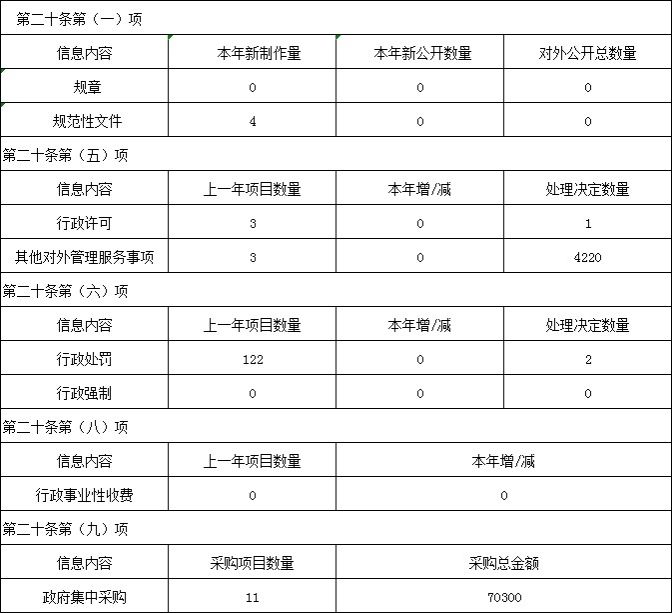 第二十条第（一）项

| 信息内容 | 本年新制作量 | 本年新公开数量 | 对外公开总数量 |
|---|---|---|---|
| 规章 | 0 | 0 | 0 |
| 规范性文件 | 4 | 0 | 0 |

第二十条第（五）项

| 信息内容 | 上一年项目数量 | 本年增/减 | 处理决定数量 |
|---|---|---|---|
| 行政许可 | 3 | 0 | 1 |
| 其他对外管理服务事项 | 3 | 0 | 4220 |

第二十条第（六）项

| 信息内容 | 上一年项目数量 | 本年增/减 | 处理决定数量 |
|---|---|---|---|
| 行政处罚 | 122 | 0 | 2 |
| 行政强制 | 0 | 0 | 0 |

第二十条第（八）项

| 信息内容 | 上一年项目数量 | 本年增/减 |
|---|---|---|
| 行政事业性收费 | 0 | 0 |

第二十条第（九）项

| 信息内容 | 采购项目数量 | 采购总金额 |
|---|---|---|
| 政府集中采购 | 11 | 70300 |